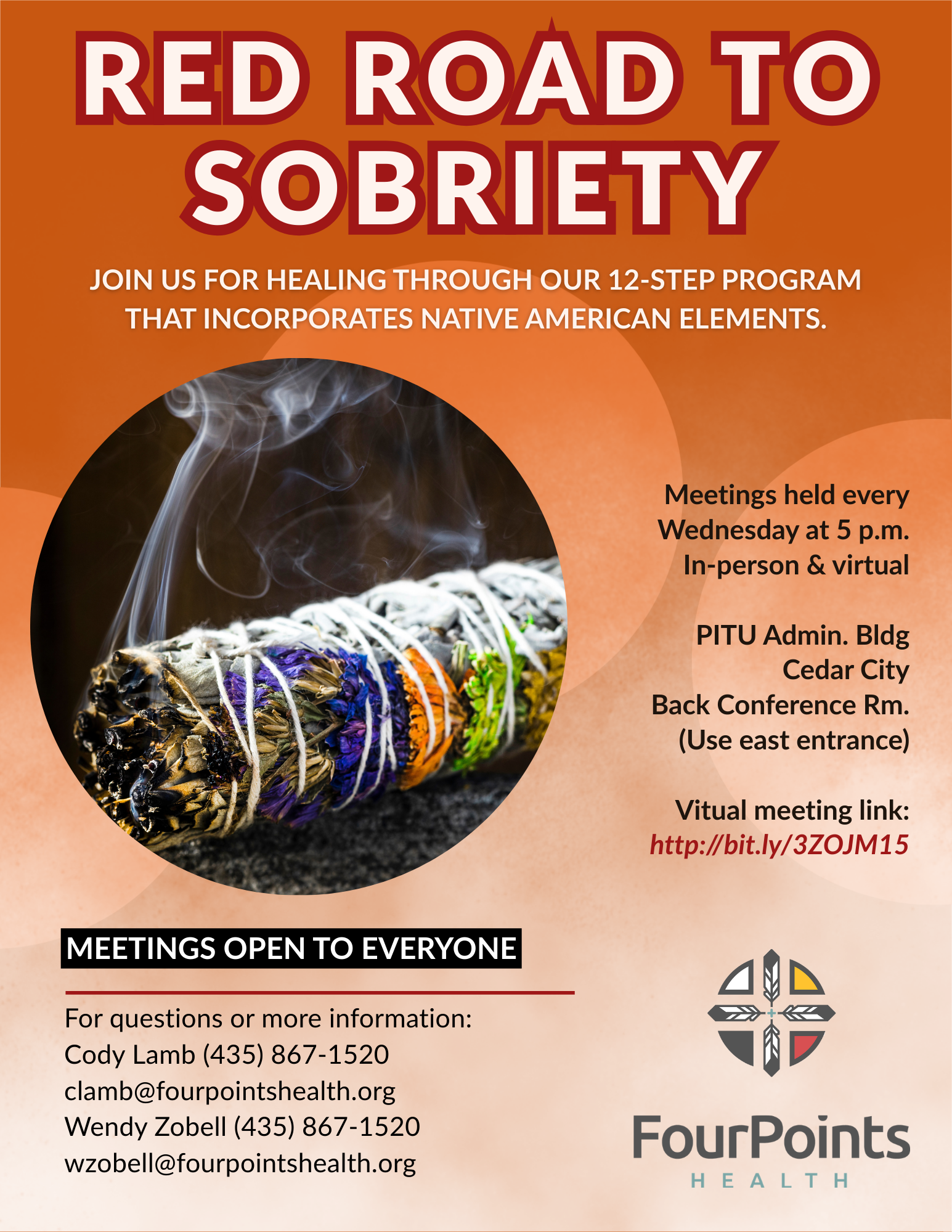 RED ROAD TO SOBRIETY

JOIN US FOR HEALING THROUGH OUR 12-STEP PROGRAM THAT INCORPORATES NATIVE AMERICAN ELEMENTS.

Meetings held every
Wednesday at 5 p.m.
In-person & virtual

PITU Admin. Bldg
Cedar City
Back Conference Rm.
(Use east entrance)

Vitual meeting link:
http://bit.ly/3ZOJM15

MEETINGS OPEN TO EVERYONE

For questions or more information:
Cody Lamb (435) 867-1520
clamb@fourpointshealth.org
Wendy Zobell (435) 867-1520
wzobell@fourpointshealth.org

FourPoints
HEALTH